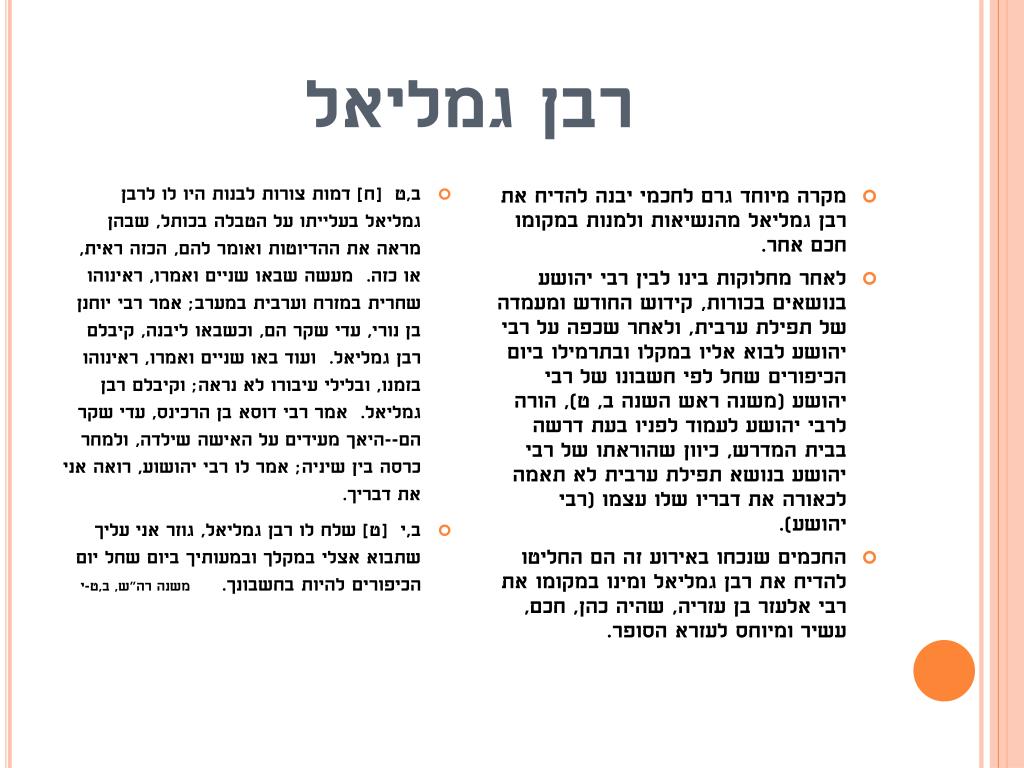 רבן גמליאל

מקרה מיוחד גרם לחכמי יבנה להדיח את רבן גמליאל מהנשיאות ולמנות במקומו חכם אחר.

לאחר מחלוקות בינו לבין רבי יהושע בנושאים בכורות, קידוש החודש ומעמדה של תפילת ערבית, ולאחר שכפה על רבי יהושע לבוא אליו במקלו ובתרמילו ביום הכיפורים שחל לפי חשבונו של רבי יהושע (משנה ראש השנה ב, ט), הורה לרבי יהושע לעמוד לפניו בעת דרשה בבית המדרש, כיוון שהוראתו של רבי יהושע בנושא תפילת ערבית לא תאמה לכאורה את דבריו שלו עצמו (רבי יהושע).

החכמים שנכחו באירוע זה הם החליטו להדיח את רבן גמליאל ומינו במקומו את רבי אלעזר בן עזריה, שהיה כהן, חכם, עשיר ומיוחס לעזרא הסופר.

ב,ט [ח] דמות צורות לבנות היו לו לרבן גמליאל בעלייתו על הטבלה בכותל, שבהן מראה את ההדיוטות ואומר להם, הכזה ראית, או כזה. מעשה שבאו שניים ואמרו, ראינוהו שחרית במזרח וערבית במערב; אמר רבי יוחנן בן נורי, עדי שקר הם, וכשבאו ליבנה, קיבלם רבן גמליאל. ועוד באו שניים ואמרו, ראינוהו בזמנו, ובלילי עיבורו לא נראה; וקיבלם רבן גמליאל. אמר רבי דוסא בן הרכינס, עדי שקר הם--היאך מעידים על האישה שילדה, ולמחר כרסה בין שיניה; אמר לו רבי יהושוע, רואה אני את דבריך.

ב,י [ט] שלח לו רבן גמליאל, גוזר אני עליך שתבוא אצלי במקלך ובמעותיך ביום שחל יום הכיפורים להיות בחשבונך. משנה רה"ש, ב,ט-י